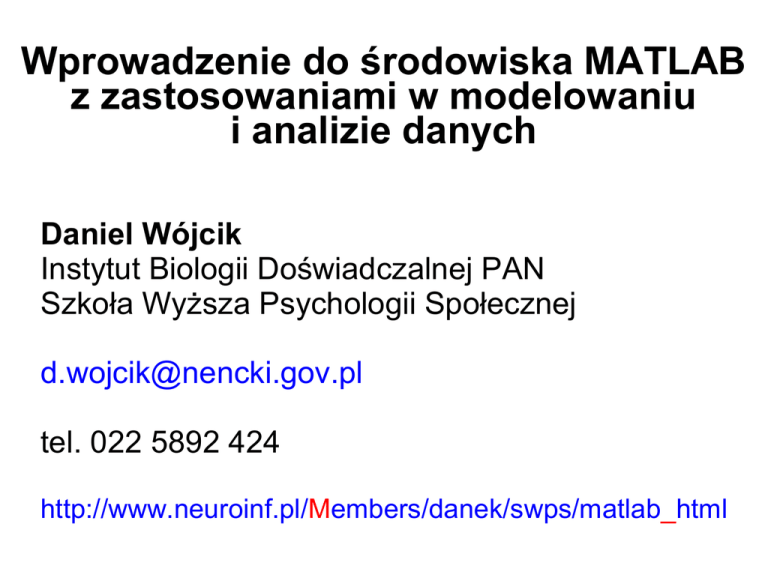 Wprowadzenie do środowiska MATLAB
z zastosowaniami w modelowaniu
i analizie danych

Daniel Wójcik
Instytut Biologii Doświadczalnej PAN
Szkoła Wyższa Psychologii Społecznej

d.wojcik@nencki.gov.pl

tel. 022 5892 424

http://www.neuroinf.pl/Members/danek/swps/matlab_html